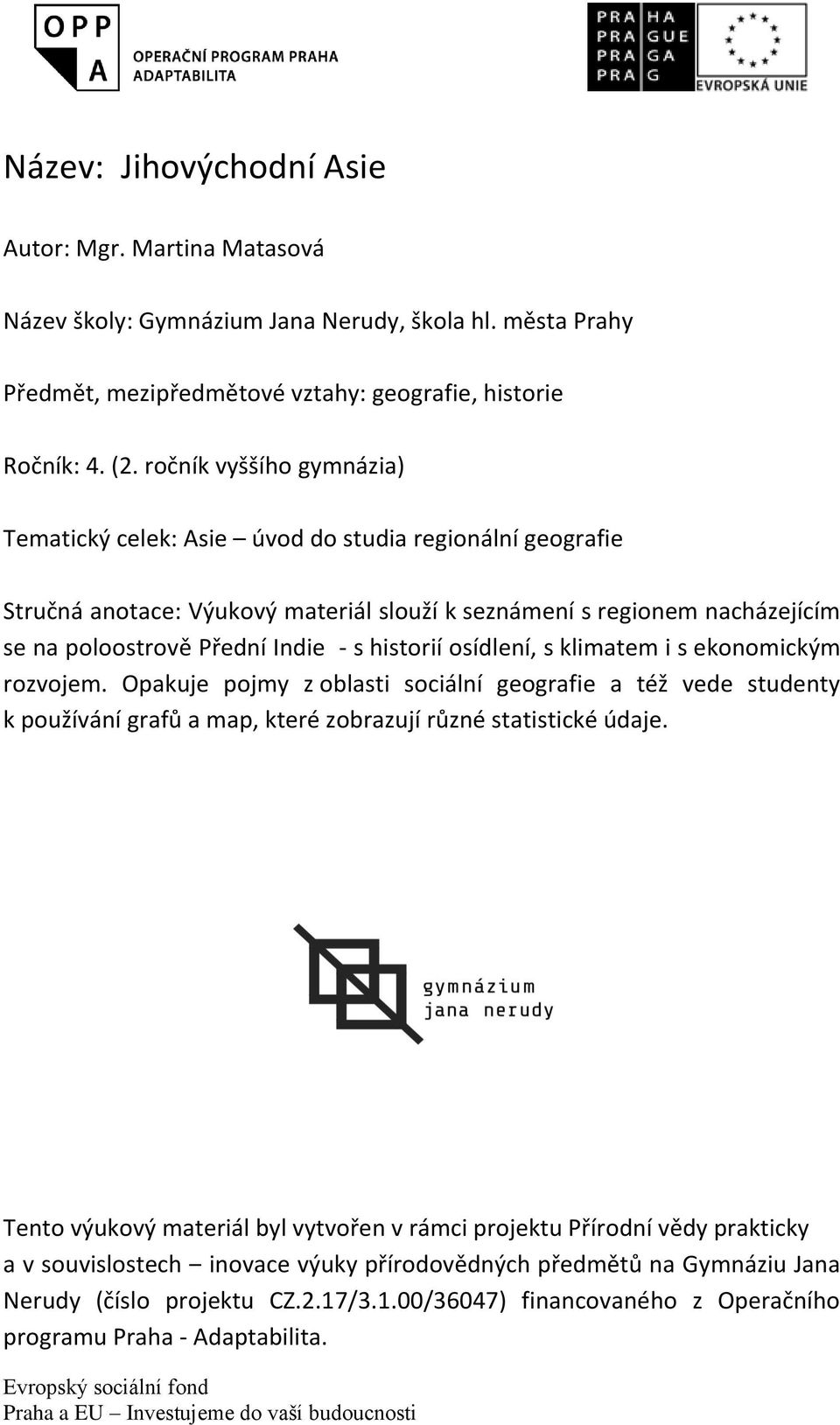 OPP
A
OPERAČNÍ PROGRAM PRAHA
ADAPTABILITA

PRA HA
PRA GUE
PRA GA
PRA G

EVROPSKÁ UNIE

Název: Jihovýchodní Asie

Autor: Mgr. Martina Matasová

Název školy: Gymnázium Jana Nerudy, škola hl. města Prahy

Předmět, mezipředmětové vztahy: geografie, historie

Ročník: 4. (2. ročník vyššího gymnázia)

Tematický celek: Asie – úvod do studia regionální geografie

Stručná anotace: Výukový materiál slouží k seznámení s regionem nacházejícím se na poloostrově Přední Indie - s historií osídlení, s klimatem i s ekonomickým rozvojem. Opakuje pojmy z oblasti sociální geografie a též vede studenty k používání grafů a map, které zobrazují různé statistické údaje.

gymnázium
jana nerudy

Tento výukový materiál byl vytvořen v rámci projektu Přírodní vědy prakticky a v souvislostech – inovace výuky přírodovědných předmětů na Gymnáziu Jana Nerudy (číslo projektu CZ.2.17/3.1.00/36047) financovaného z Operačního programu Praha - Adaptabilita.

Evropský sociální fond
Praha a EU – Investujeme do vaší budoucnosti